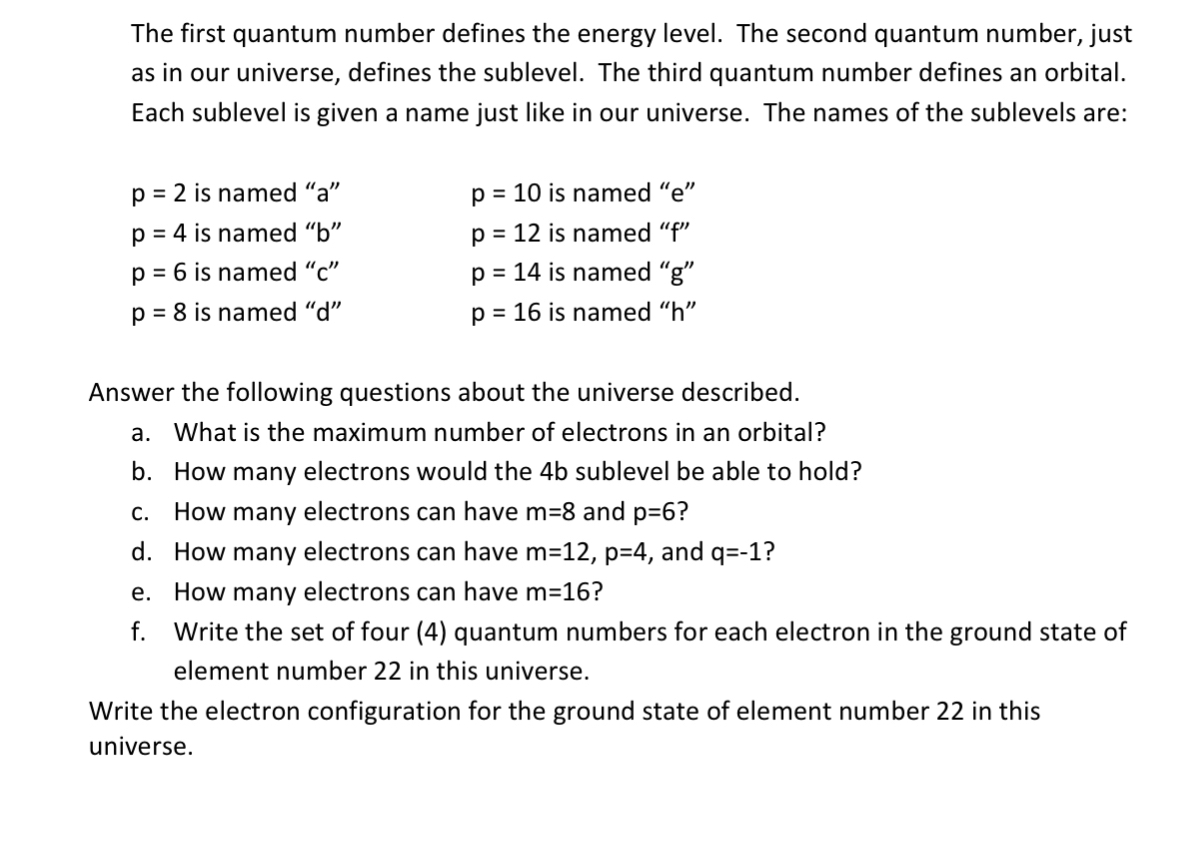 The first quantum number defines the energy level. The second quantum number, just as in our universe, defines the sublevel. The third quantum number defines an orbital. Each sublevel is given a name just like in our universe. The names of the sublevels are:

p = 2 is named “a”
p = 4 is named “b”
p = 6 is named “c”
p = 8 is named “d”

p = 10 is named “e”
p = 12 is named “f”
p = 14 is named “g”
p = 16 is named “h”

Answer the following questions about the universe described.
a. What is the maximum number of electrons in an orbital?
b. How many electrons would the 4b sublevel be able to hold?
c. How many electrons can have m=8 and p=6?
d. How many electrons can have m=12, p=4, and q=-1?
e. How many electrons can have m=16?
f. Write the set of four (4) quantum numbers for each electron in the ground state of element number 22 in this universe.
Write the electron configuration for the ground state of element number 22 in this universe.